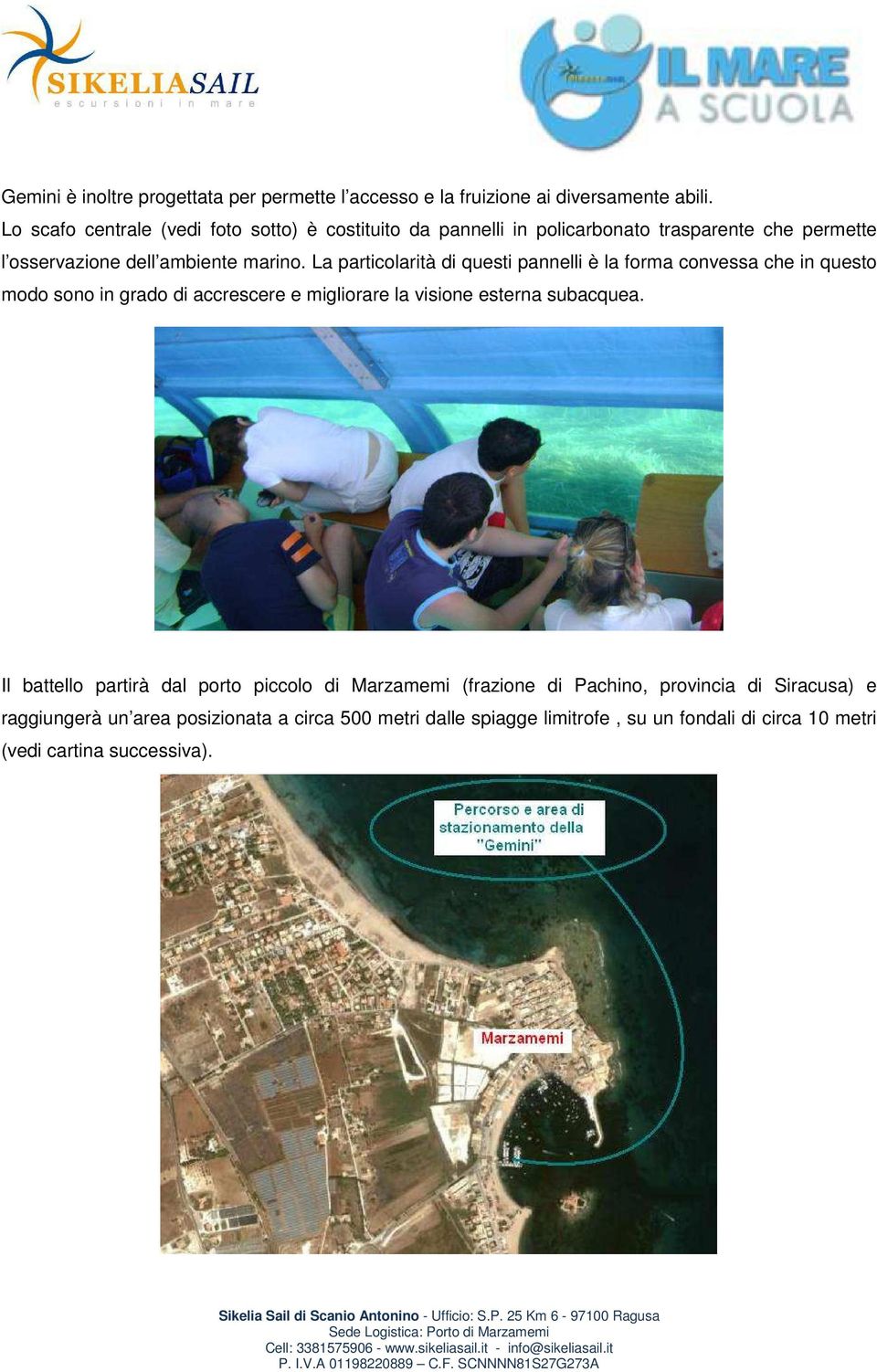 SIKELIASAIL
escursioni in mare

IL MARE A SCUOLA

Gemini è inoltre progettata per permette l'accesso e la fruizione ai diversamente abili.
Lo scafo centrale (vedi foto sotto) è costituito da pannelli in policarbonato trasparente che permette l'osservazione dell'ambiente marino. La particolarità di questi pannelli è la forma convessa che in questo modo sono in grado di accrescere e migliorare la visione esterna subacquea.

Il battello partirà dal porto piccolo di Marzamemi (frazione di Pachino, provincia di Siracusa) e raggiungerà un'area posizionata a circa 500 metri dalle spiagge limitrofe , su un fondali di circa 10 metri (vedi cartina successiva).

Percorso e area di stazionamento della "Gemini"

Marzamemi

Sikelia Sail di Scanio Antonino - Ufficio: S.P. 25 Km 6 - 97100 Ragusa
Sede Logistica: Porto di Marzamemi
Cell: 3381575906 - www.sikeliasail.it - info@sikeliasail.it
P. I.V.A 01198220889 – C.F. SCNNNN81S27G273A